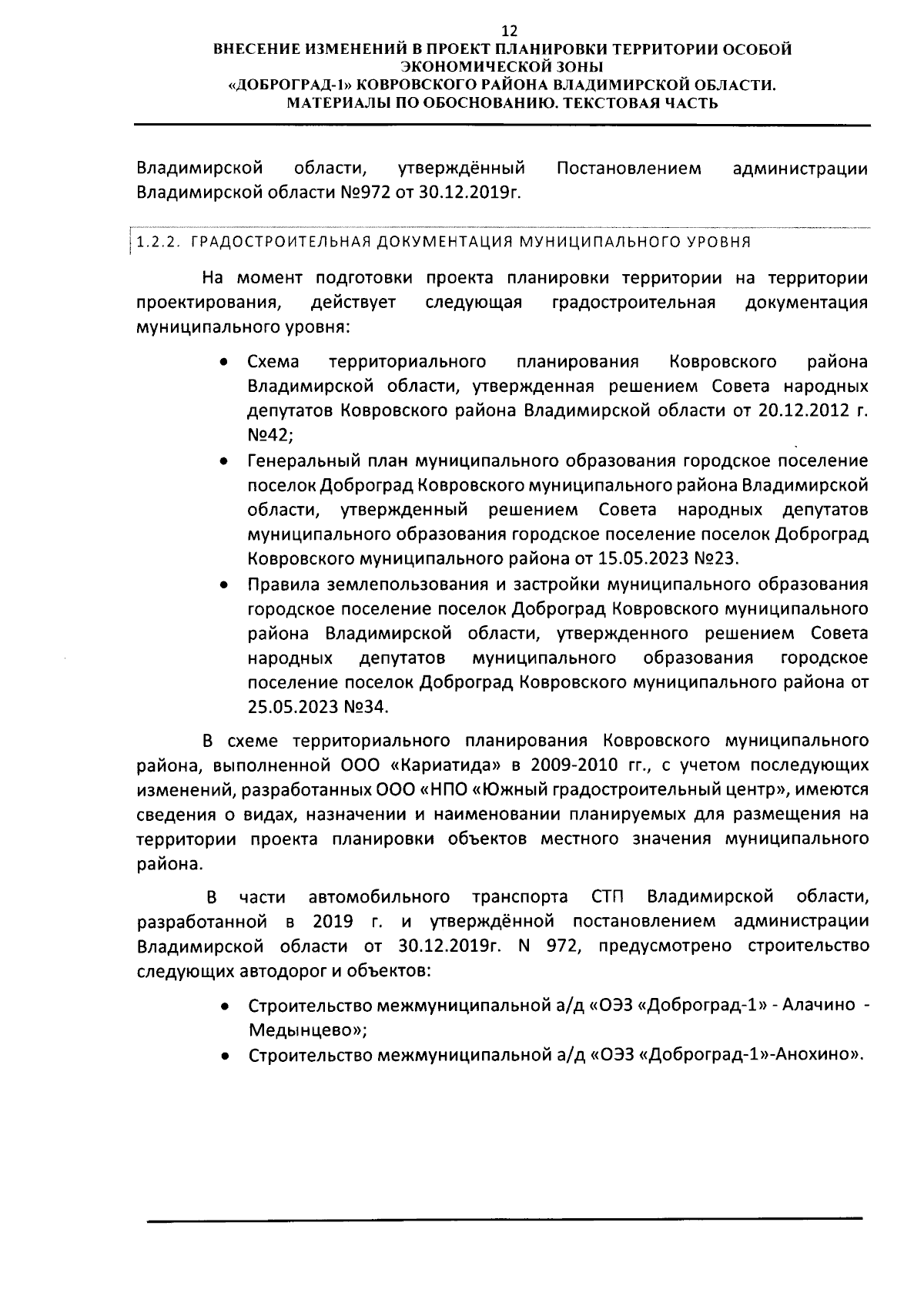 12

ВНЕСЕНИЕ ИЗМЕНЕНИЙ В ПРОЕКТ ПЛАНИРОВКИ ТЕРРИТОРИИ ОСОБОЙ ЭКОНОМИЧЕСКОЙ ЗОНЫ «ДОБРОГРАД-1» КОВРОВСКОГО РАЙОНА ВЛАДИМИРСКОЙ ОБЛАСТИ. МАТЕРИАЛЫ ПО ОБОСНОВАНИЮ. ТЕКСТОВАЯ ЧАСТЬ

Владимирской области, утверждённый Постановлением администрации Владимирской области №972 от 30.12.2019г.

1.2.2. ГРАДОСТРОИТЕЛЬНАЯ ДОКУМЕНТАЦИЯ МУНИЦИПАЛЬНОГО УРОВНЯ

На момент подготовки проекта планировки территории на территории проектирования, действует следующая градостроительная документация муниципального уровня:

• Схема территориального планирования Ковровского района Владимирской области, утвержденная решением Совета народных депутатов Ковровского района Владимирской области от 20.12.2012 г. №42;
• Генеральный план муниципального образования городское поселение поселок Доброград Ковровского муниципального района Владимирской области, утвержденный решением Совета народных депутатов муниципального образования городское поселение поселок Доброград Ковровского муниципального района от 15.05.2023 №23.
• Правила землепользования и застройки муниципального образования городское поселение поселок Доброград Ковровского муниципального района Владимирской области, утвержденного решением Совета народных депутатов муниципального образования городское поселение поселок Доброград Ковровского муниципального района от 25.05.2023 №34.

В схеме территориального планирования Ковровского муниципального района, выполненной ООО «Кариатида» в 2009-2010 гг., с учетом последующих изменений, разработанных ООО «НПО «Южный градостроительный центр», имеются сведения о видах, назначении и наименовании планируемых для размещения на территории проекта планировки объектов местного значения муниципального района.

В части автомобильного транспорта СТП Владимирской области, разработанной в 2019 г. и утверждённой постановлением администрации Владимирской области от 30.12.2019г. N 972, предусмотрено строительство следующих автодорог и объектов:

• Строительство межмуниципальной а/д «ОЭЗ «Доброград-1» - Алачино - Медынцево»;
• Строительство межмуниципальной а/д «ОЭЗ «Доброград-1»-Анохино».